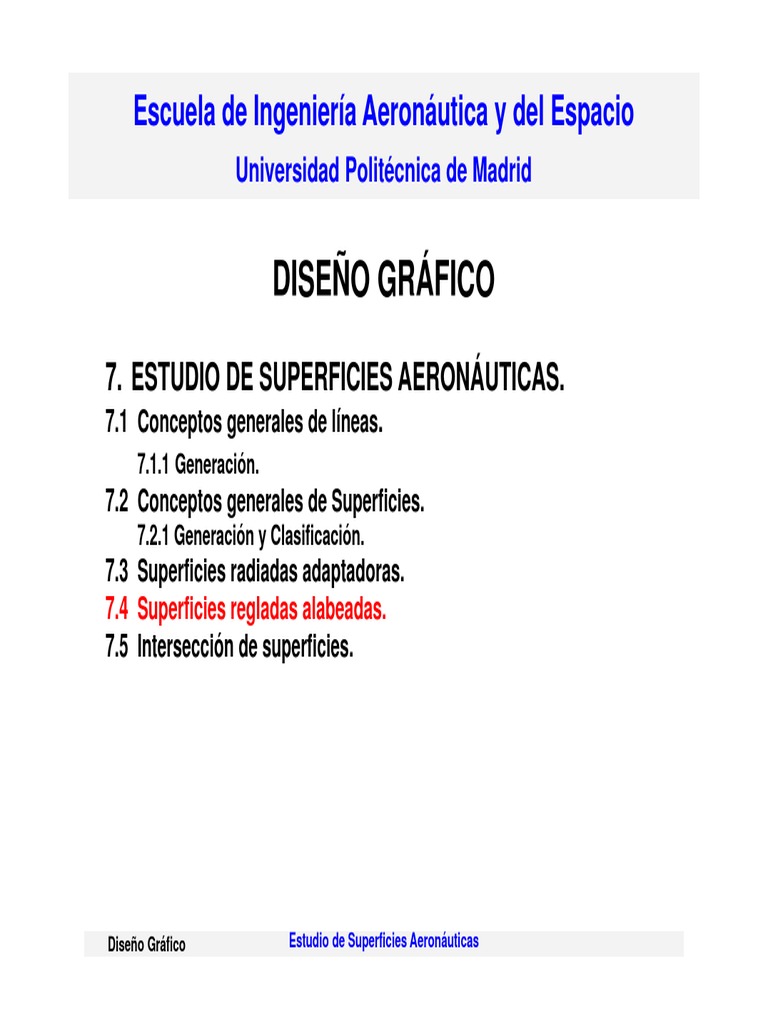 Escuela de Ingeniería Aeronáutica y del Espacio

Universidad Politécnica de Madrid

DISEÑO GRÁFICO

7. ESTUDIO DE SUPERFICIES AERONÁUTICAS.

7.1 Conceptos generales de líneas.

7.1.1 Generación.

7.2 Conceptos generales de Superficies.

7.2.1 Generación y Clasificación.

7.3 Superficies radiadas adaptadoras.

7.4 Superficies regladas alabeadas.

7.5 Intersección de superficies.

Diseño Gráfico

Estudio de Superficies Aeronáuticas